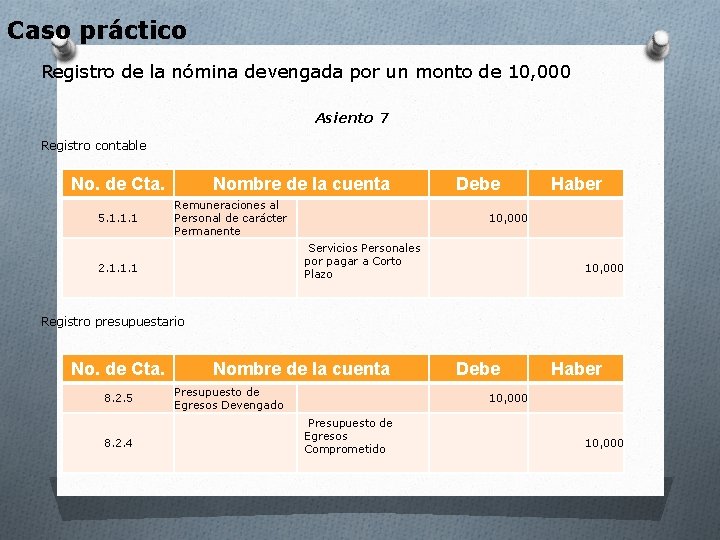 Caso práctico

Registro de la nómina devengada por un monto de 10,000

Asiento 7

Registro contable

| No. de Cta. | Nombre de la cuenta | | Debe | Haber |
|---|---|---|---|---|
| 5.1.1.1 | Remuneraciones al Personal de carácter Permanente | | 10,000 | |
| 2.1.1.1 | | Servicios Personales por pagar a Corto Plazo | | 10,000 |

Registro presupuestario

| No. de Cta. | Nombre de la cuenta | | Debe | Haber |
|---|---|---|---|---|
| 8.2.5 | Presupuesto de Egresos Devengado | | 10,000 | |
| 8.2.4 | | Presupuesto de Egresos Comprometido | | 10,000 |